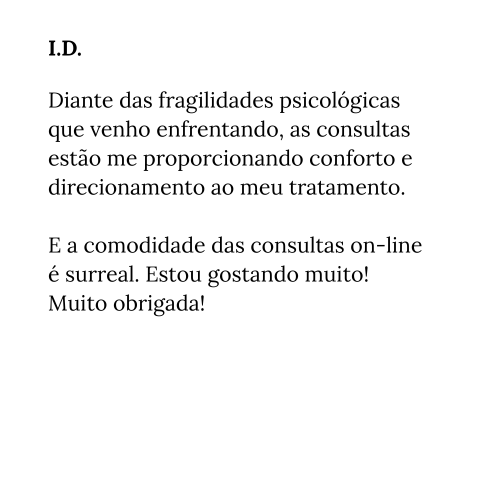 I.D.

Diante das fragilidades psicológicas que venho enfrentando, as consultas estão me proporcionando conforto e direcionamento ao meu tratamento.

E a comodidade das consultas on-line é surreal. Estou gostando muito! Muito obrigada!